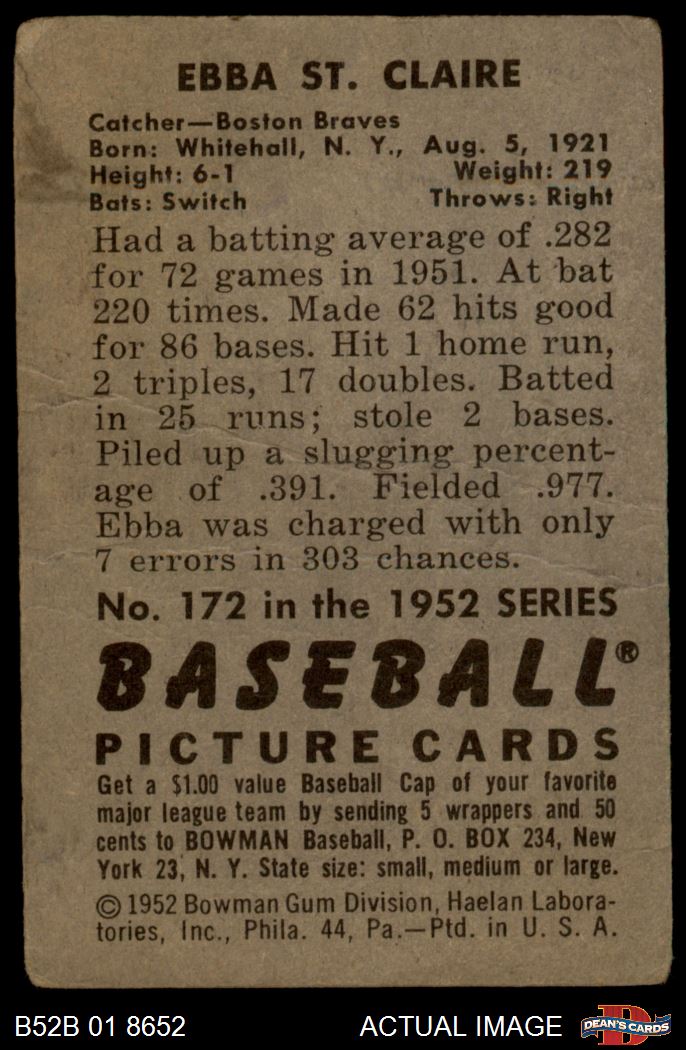 EBBA ST. CLAIRE

Catcher—Boston Braves
Born: Whitehall, N. Y., Aug. 5, 1921
Height: 6-1 Weight: 219
Bats: Switch Throws: Right

Had a batting average of .282 for 72 games in 1951. At bat 220 times. Made 62 hits good for 86 bases. Hit 1 home run, 2 triples, 17 doubles. Batted in 25 runs; stole 2 bases. Piled up a slugging percentage of .391. Fielded .977. Ebba was charged with only 7 errors in 303 chances.

No. 172 in the 1952 SERIES

BASEBALL®

PICTURE CARDS

Get a $1.00 value Baseball Cap of your favorite major league team by sending 5 wrappers and 50 cents to BOWMAN Baseball, P. O. BOX 234, New York 23, N. Y. State size: small, medium or large.

© 1952 Bowman Gum Division, Haelan Laboratories, Inc., Phila. 44, Pa.—Ptd. in U. S. A.

B52B 01 8652

ACTUAL IMAGE

DEAN'S CARDS